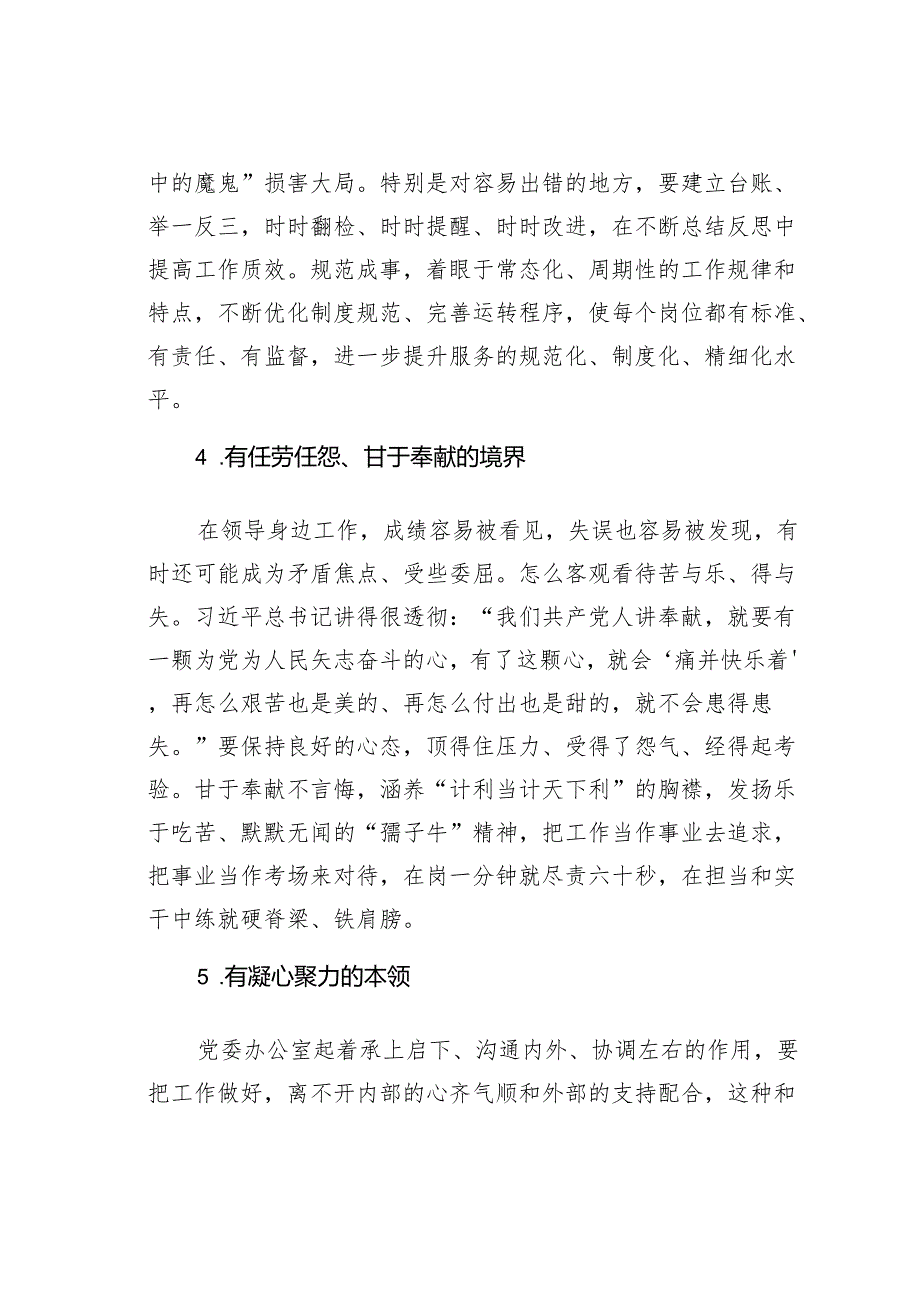 中的魔鬼”损害大局。特别是对容易出错的地方，要建立台账、举一反三，时时翻检、时时提醒、时时改进，在不断总结反思中提高工作质效。规范成事，着眼于常态化、周期性的工作规律和特点，不断优化制度规范、完善运转程序，使每个岗位都有标准、有责任、有监督，进一步提升服务的规范化、制度化、精细化水平。

4 .有任劳任怨、甘于奉献的境界

在领导身边工作，成绩容易被看见，失误也容易被发现，有时还可能成为矛盾焦点、受些委屈。怎么客观看待苦与乐、得与失。习近平总书记讲得很透彻：“我们共产党人讲奉献，就要有一颗为党为人民矢志奋斗的心，有了这颗心，就会‘痛并快乐着'，再怎么艰苦也是美的、再怎么付出也是甜的，就不会患得患失。”要保持良好的心态，顶得住压力、受得了怨气、经得起考验。甘于奉献不言悔，涵养“计利当计天下利”的胸襟，发扬乐于吃苦、默默无闻的“孺子牛”精神，把工作当作事业去追求，把事业当作考场来对待，在岗一分钟就尽责六十秒，在担当和实干中练就硬脊梁、铁肩膀。

5 .有凝心聚力的本领

党委办公室起着承上启下、沟通内外、协调左右的作用，要把工作做好，离不开内部的心齐气顺和外部的支持配合，这种和